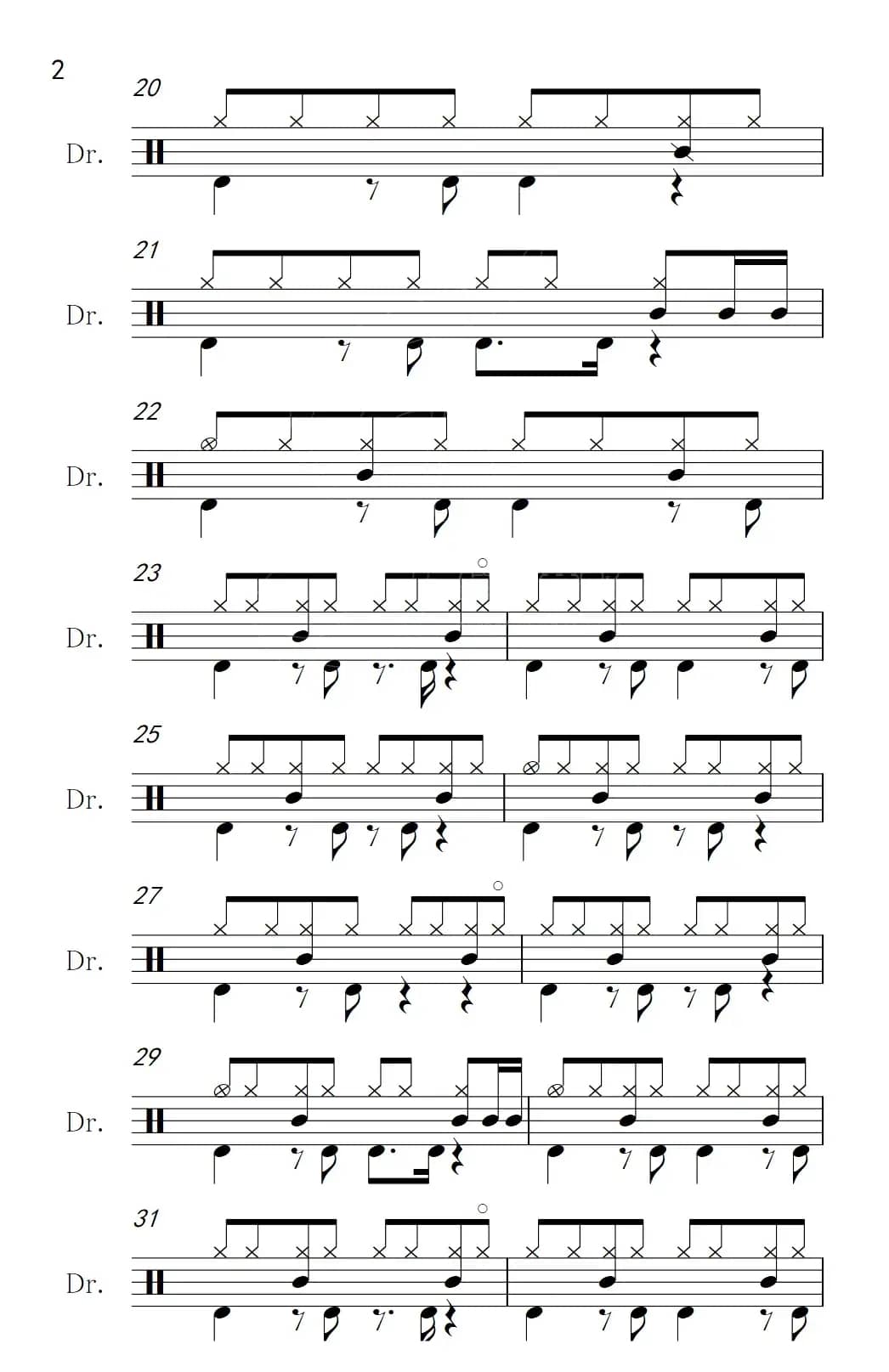 2

20

Dr.

21

Dr.

22

Dr.

23

Dr.

25

Dr.

27

Dr.

29

Dr.

31

Dr.